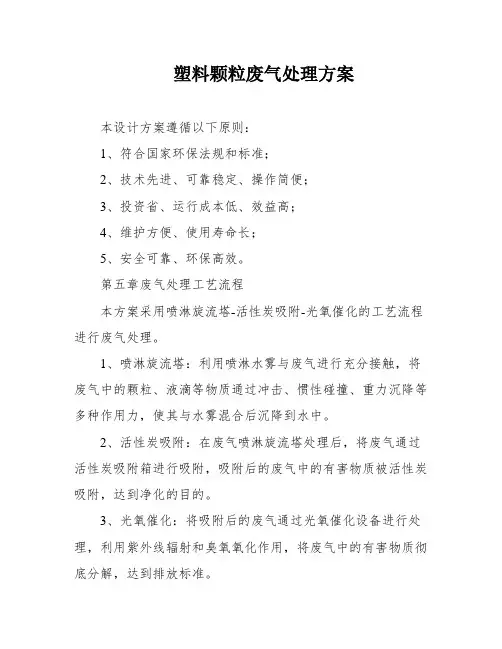 塑料颗粒废气处理方案

本设计方案遵循以下原则：

1、符合国家环保法规和标准；

2、技术先进、可靠稳定、操作简便；

3、投资省、运行成本低、效益高；

4、维护方便、使用寿命长；

5、安全可靠、环保高效。

第五章废气处理工艺流程

本方案采用喷淋旋流塔-活性炭吸附-光氧催化的工艺流程进行废气处理。

1、喷淋旋流塔：利用喷淋水雾与废气进行充分接触，将废气中的颗粒、液滴等物质通过冲击、惯性碰撞、重力沉降等多种作用力，使其与水雾混合后沉降到水中。

2、活性炭吸附：在废气喷淋旋流塔处理后，将废气通过活性炭吸附箱进行吸附，吸附后的废气中的有害物质被活性炭吸附，达到净化的目的。

3、光氧催化：将吸附后的废气通过光氧催化设备进行处理，利用紫外线辐射和臭氧氧化作用，将废气中的有害物质彻底分解，达到排放标准。